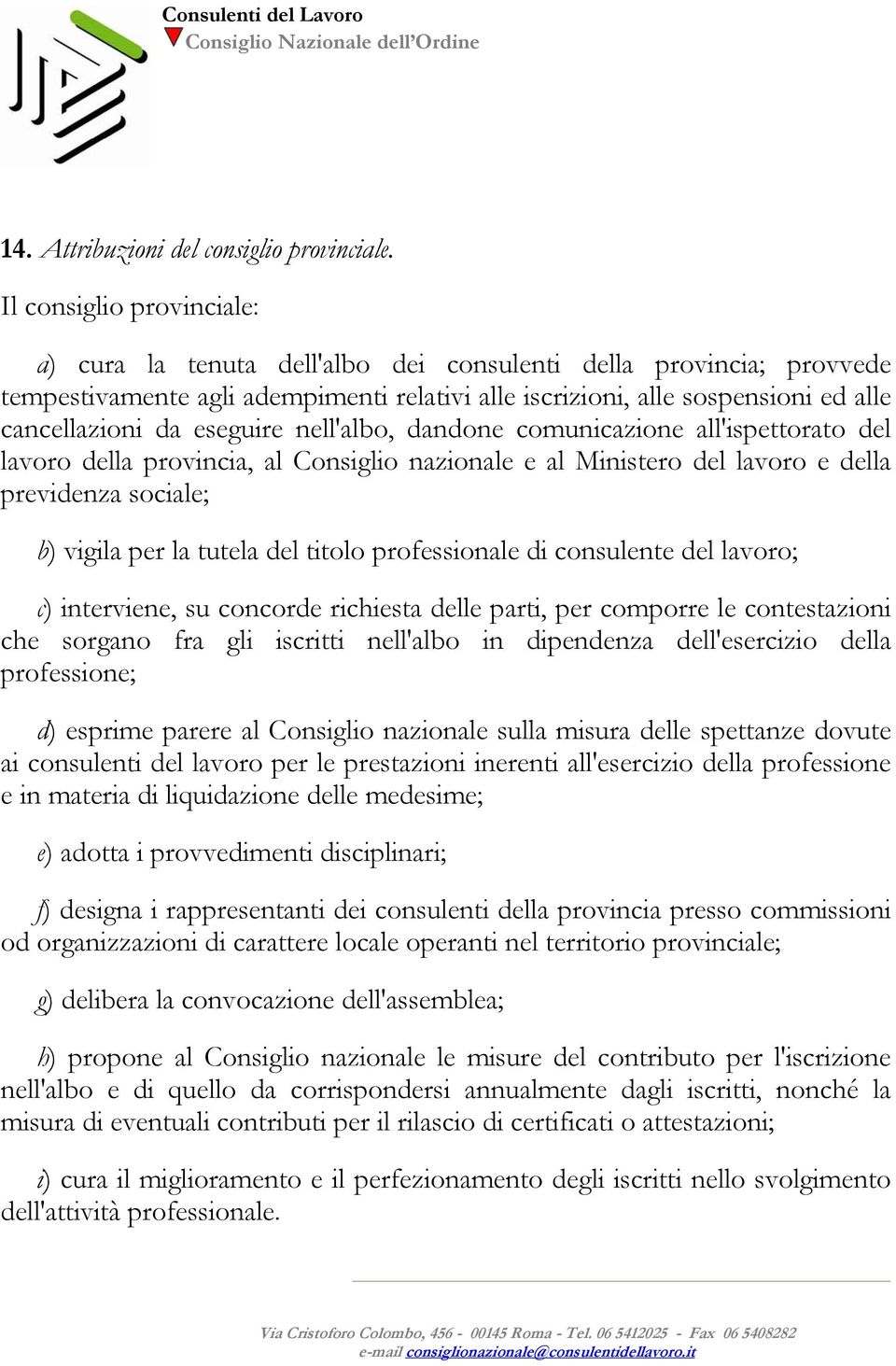 Consulenti del Lavoro
Consiglio Nazionale dell'Ordine

14. Attribuzioni del consiglio provinciale.

Il consiglio provinciale:

a) cura la tenuta dell'albo dei consulenti della provincia; provvede tempestivamente agli adempimenti relativi alle iscrizioni, alle sospensioni ed alle cancellazioni da eseguire nell'albo, dandone comunicazione all'ispettorato del lavoro della provincia, al Consiglio nazionale e al Ministero del lavoro e della previdenza sociale;

b) vigila per la tutela del titolo professionale di consulente del lavoro;

c) interviene, su concorde richiesta delle parti, per comporre le contestazioni che sorgano fra gli iscritti nell'albo in dipendenza dell'esercizio della professione;

d) esprime parere al Consiglio nazionale sulla misura delle spettanze dovute ai consulenti del lavoro per le prestazioni inerenti all'esercizio della professione e in materia di liquidazione delle medesime;

e) adotta i provvedimenti disciplinari;

f) designa i rappresentanti dei consulenti della provincia presso commissioni od organizzazioni di carattere locale operanti nel territorio provinciale;

g) delibera la convocazione dell'assemblea;

h) propone al Consiglio nazionale le misure del contributo per l'iscrizione nell'albo e di quello da corrispondersi annualmente dagli iscritti, nonché la misura di eventuali contributi per il rilascio di certificati o attestazioni;

i) cura il miglioramento e il perfezionamento degli iscritti nello svolgimento dell'attività professionale.

Via Cristoforo Colombo, 456 - 00145 Roma - Tel. 06 5412025 - Fax 06 5408282
e-mail consiglionazionale@consulentidellavoro.it